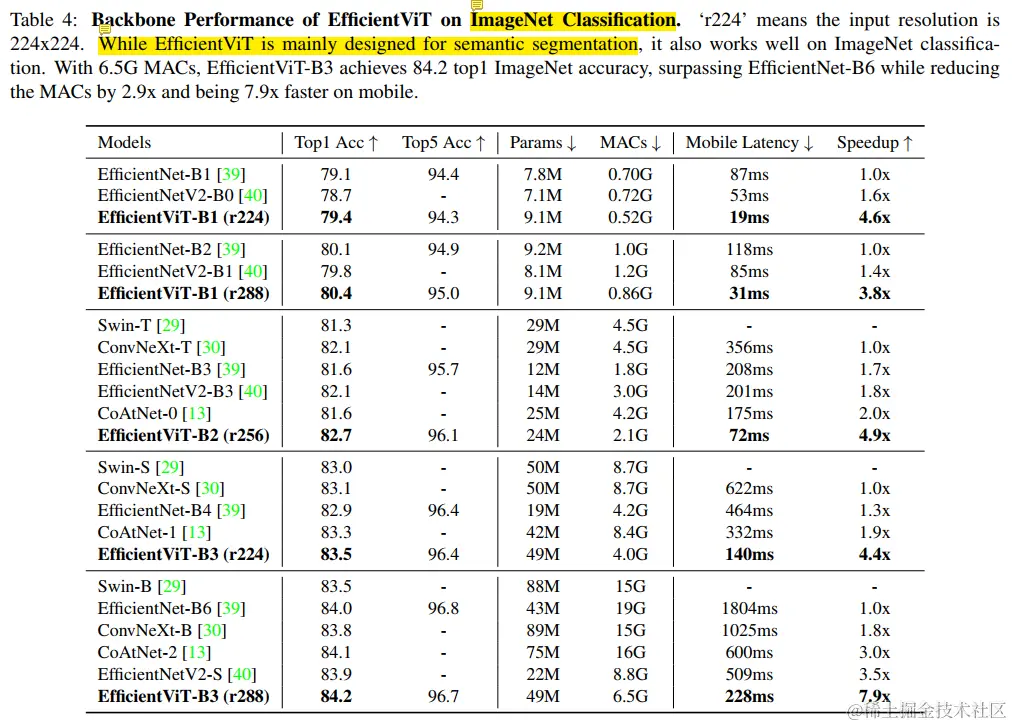 Table 4: **Backbone Performance of EfficientViT on ImageNet Classification.** 'r224' means the input resolution is 224x224. While EfficientViT is mainly designed for semantic segmentation, it also works well on ImageNet classification. With 6.5G MACs, EfficientViT-B3 achieves 84.2 top1 ImageNet accuracy, surpassing EfficientNet-B6 while reducing the MACs by 2.9x and being 7.9x faster on mobile.

| Models | Top1 Acc ↑ | Top5 Acc ↑ | Params ↓ | MACs ↓ | Mobile Latency ↓ | Speedup ↑ |
|---|---|---|---|---|---|---|
| EfficientNet-B1 [39] | 79.1 | 94.4 | 7.8M | 0.70G | 87ms | 1.0x |
| EfficientNetV2-B0 [40] | 78.7 | - | 7.1M | 0.72G | 53ms | 1.6x |
| **EfficientViT-B1 (r224)** | **79.4** | 94.3 | 9.1M | 0.52G | **19ms** | **4.6x** |
| EfficientNet-B2 [39] | 80.1 | 94.9 | 9.2M | 1.0G | 118ms | 1.0x |
| EfficientNetV2-B1 [40] | 79.8 | - | 8.1M | 1.2G | 85ms | 1.4x |
| **EfficientViT-B1 (r288)** | **80.4** | 95.0 | 9.1M | 0.86G | **31ms** | **3.8x** |
| Swin-T [29] | 81.3 | - | 29M | 4.5G | - | - |
| ConvNeXt-T [30] | 82.1 | - | 29M | 4.5G | 356ms | 1.0x |
| EfficientNet-B3 [39] | 81.6 | 95.7 | 12M | 1.8G | 208ms | 1.7x |
| EfficientNetV2-B3 [40] | 82.1 | - | 14M | 3.0G | 201ms | 1.8x |
| CoAtNet-0 [13] | 81.6 | - | 25M | 4.2G | 175ms | 2.0x |
| **EfficientViT-B2 (r256)** | **82.7** | 96.1 | 24M | 2.1G | **72ms** | **4.9x** |
| Swin-S [29] | 83.0 | - | 50M | 8.7G | - | - |
| ConvNeXt-S [30] | 83.1 | - | 50M | 8.7G | 622ms | 1.0x |
| EfficientNet-B4 [39] | 82.9 | 96.4 | 19M | 4.2G | 464ms | 1.3x |
| CoAtNet-1 [13] | 83.3 | - | 42M | 8.4G | 332ms | 1.9x |
| **EfficientViT-B3 (r224)** | **83.5** | 96.4 | 49M | 4.0G | **140ms** | **4.4x** |
| Swin-B [29] | 83.5 | - | 88M | 15G | - | - |
| EfficientNet-B6 [39] | 84.0 | 96.8 | 43M | 19G | 1804ms | 1.0x |
| ConvNeXt-B [30] | 83.8 | - | 89M | 15G | 1025ms | 1.8x |
| CoAtNet-2 [13] | 84.1 | - | 75M | 16G | 600ms | 3.0x |
| EfficientNetV2-S [40] | 83.9 | - | 22M | 8.8G | 509ms | 3.5x |
| **EfficientViT-B3 (r288)** | **84.2** | 96.7 | 49M | 6.5G | **228ms** | **7.9x** |

@稀土掘金技术社区